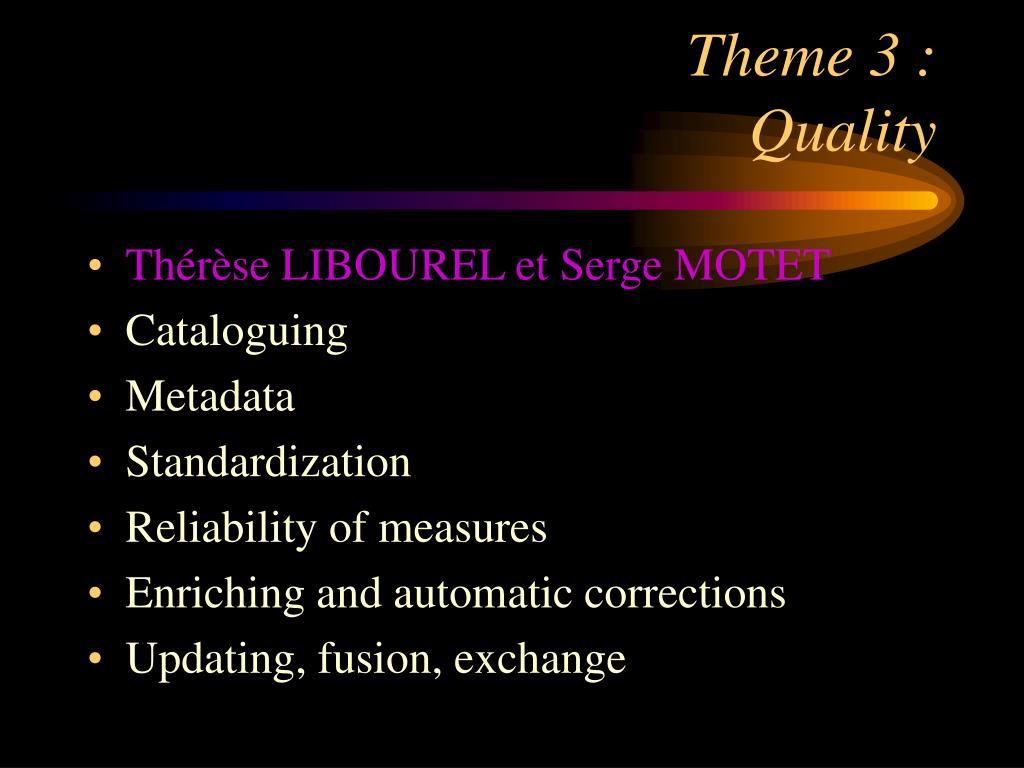 Theme 3 :
Quality

• Thérèse LIBOUREL et Serge MOTET
• Cataloguing
• Metadata
• Standardization
• Reliability of measures
• Enriching and automatic corrections
• Updating, fusion, exchange